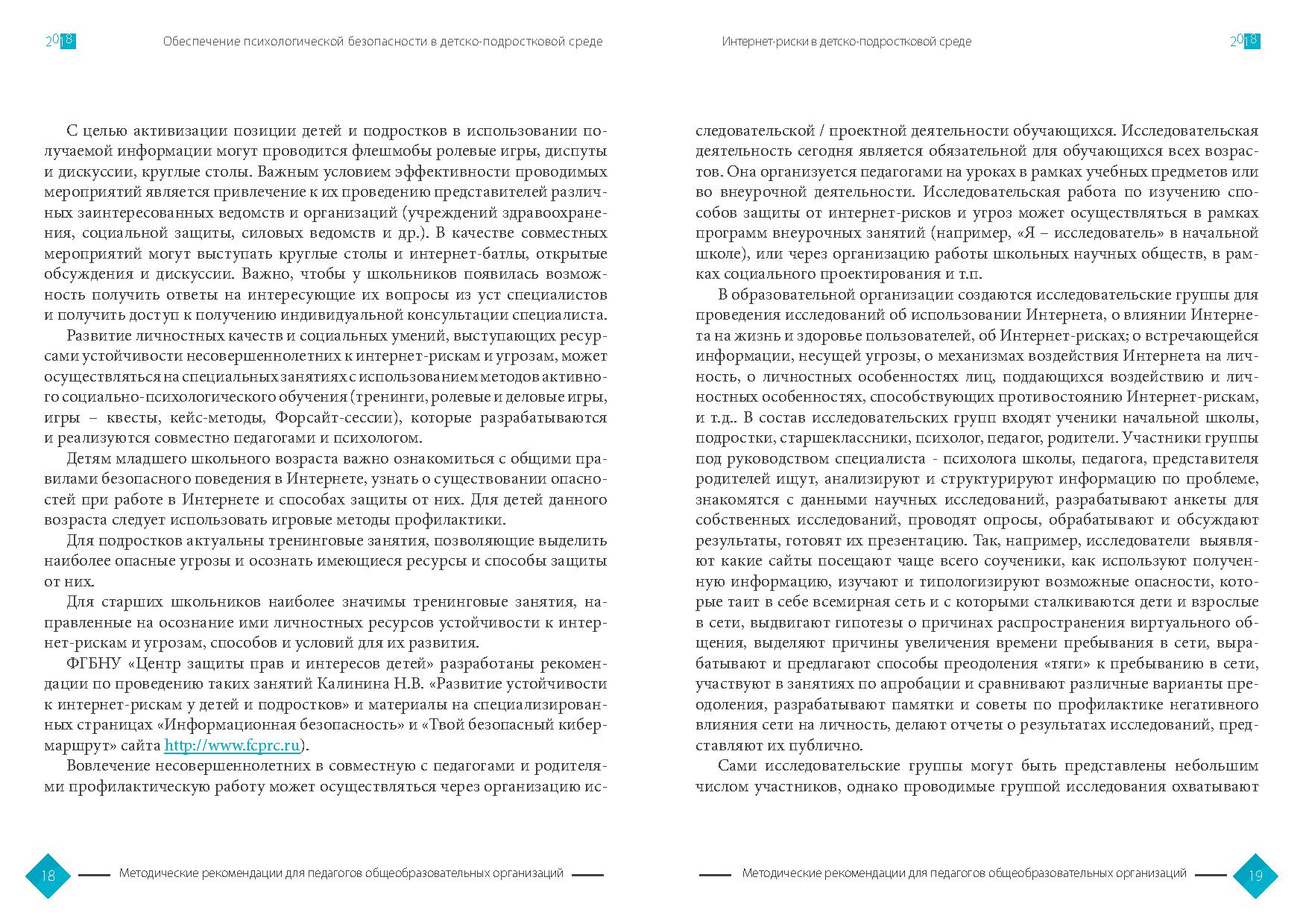 2018 Обеспечение психологической безопасности в детско-подростковой среде

С целью активизации позиции детей и подростков в использовании получаемой информации могут проводится флешмобы ролевые игры, диспуты и дискуссии, круглые столы. Важным условием эффективности проводимых мероприятий является привлечение к их проведению представителей различных заинтересованных ведомств и организаций (учреждений здравоохранения, социальной защиты, силовых ведомств и др.). В качестве совместных мероприятий могут выступать круглые столы и интернет-батлы, открытые обсуждения и дискуссии. Важно, чтобы у школьников появилась возможность получить ответы на интересующие их вопросы из уст специалистов и получить доступ к получению индивидуальной консультации специалиста.

Развитие личностных качеств и социальных умений, выступающих ресурсами устойчивости несовершеннолетних к интернет-рискам и угрозам, может осуществляться на специальных занятиях с использованием методов активного социально-психологического обучения (тренинги, ролевые и деловые игры, игры – квесты, кейс-методы, Форсайт-сессии), которые разрабатываются и реализуются совместно педагогами и психологом.

Детям младшего школьного возраста важно ознакомиться с общими правилами безопасного поведения в Интернете, узнать о существовании опасностей при работе в Интернете и способах защиты от них. Для детей данного возраста следует использовать игровые методы профилактики.

Для подростков актуальны тренинговые занятия, позволяющие выделить наиболее опасные угрозы и осознать имеющиеся ресурсы и способы защиты от них.

Для старших школьников наиболее значимы тренинговые занятия, направленные на осознание ими личностных ресурсов устойчивости к интернет-рискам и угрозам, способов и условий для их развития.

ФГБНУ «Центр защиты прав и интересов детей» разработаны рекомендации по проведению таких занятий Калинина Н.В. «Развитие устойчивости к интернет-рискам у детей и подростков» и материалы на специализированных страницах «Информационная безопасность» и «Твой безопасный кибермаршрут» сайта http://www.fcprc.ru).

Вовлечение несовершеннолетних в совместную с педагогами и родителями профилактическую работу может осуществляться через организацию ис-

18 Методические рекомендации для педагогов общеобразовательных организаций

Интернет-риски в детско-подростковой среде 2018

следовательской / проектной деятельности обучающихся. Исследовательская деятельность сегодня является обязательной для обучающихся всех возрастов. Она организуется педагогами на уроках в рамках учебных предметов или во внеурочной деятельности. Исследовательская работа по изучению способов защиты от интернет-рисков и угроз может осуществляться в рамках программ внеурочных занятий (например, «Я – исследователь» в начальной школе), или через организацию работы школьных научных обществ, в рамках социального проектирования и т.п.

В образовательной организации создаются исследовательские группы для проведения исследований об использовании Интернета, о влиянии Интернета на жизнь и здоровье пользователей, об Интернет-рисках; о встречающейся информации, несущей угрозы, о механизмах воздействия Интернета на личность, о личностных особенностях лиц, поддающихся воздействию и личностных особенностях, способствующих противостоянию Интернет-рискам, и т.д.. В состав исследовательских групп входят ученики начальной школы, подростки, старшеклассники, психолог, педагог, родители. Участники группы под руководством специалиста - психолога школы, педагога, представителя родителей ищут, анализируют и структурируют информацию по проблеме, знакомятся с данными научных исследований, разрабатывают анкеты для собственных исследований, проводят опросы, обрабатывают и обсуждают результаты, готовят их презентацию. Так, например, исследователи выявляют какие сайты посещают чаще всего соученики, как используют полученную информацию, изучают и типологизируют возможные опасности, которые таит в себе всемирная сеть и с которыми сталкиваются дети и взрослые в сети, выдвигают гипотезы о причинах распространения виртуального общения, выделяют причины увеличения времени пребывания в сети, вырабатывают и предлагают способы преодоления «тяги» к пребыванию в сети, участвуют в занятиях по апробации и сравнивают различные варианты преодоления, разрабатывают памятки и советы по профилактике негативного влияния сети на личность, делают отчеты о результатах исследований, представляют их публично.

Сами исследовательские группы могут быть представлены небольшим числом участников, однако проводимые группой исследования охватывают

Методические рекомендации для педагогов общеобразовательных организаций 19